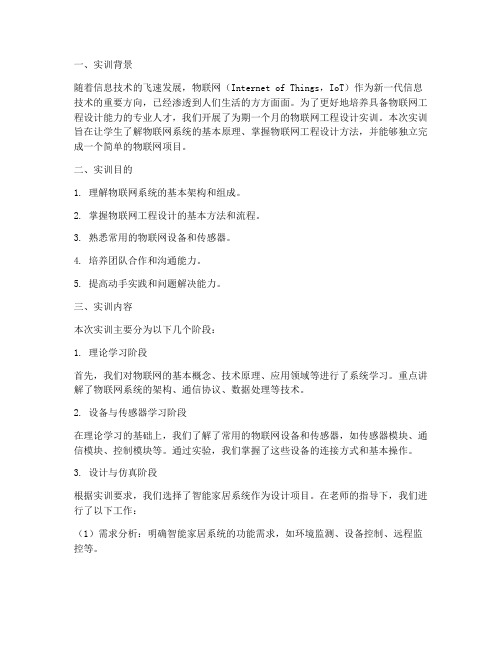 一、实训背景

随着信息技术的飞速发展，物联网（Internet of Things，IoT）作为新一代信息技术的重要方向，已经渗透到人们生活的方方面面。为了更好地培养具备物联网工程设计能力的专业人才，我们开展了为期一个月的物联网工程设计实训。本次实训旨在让学生了解物联网系统的基本原理、掌握物联网工程设计方法，并能够独立完成一个简单的物联网项目。

二、实训目的

1. 理解物联网系统的基本架构和组成。

2. 掌握物联网工程设计的基本方法和流程。

3. 熟悉常用的物联网设备和传感器。

4. 培养团队合作和沟通能力。

5. 提高动手实践和问题解决能力。

三、实训内容

本次实训主要分为以下几个阶段：

1. 理论学习阶段

首先，我们对物联网的基本概念、技术原理、应用领域等进行了系统学习。重点讲解了物联网系统的架构、通信协议、数据处理等技术。

2. 设备与传感器学习阶段

在理论学习的基础上，我们了解了常用的物联网设备和传感器，如传感器模块、通信模块、控制模块等。通过实验，我们掌握了这些设备的连接方式和基本操作。

3. 设计与仿真阶段

根据实训要求，我们选择了智能家居系统作为设计项目。在老师的指导下，我们进行了以下工作：

（1）需求分析：明确智能家居系统的功能需求，如环境监测、设备控制、远程监控等。